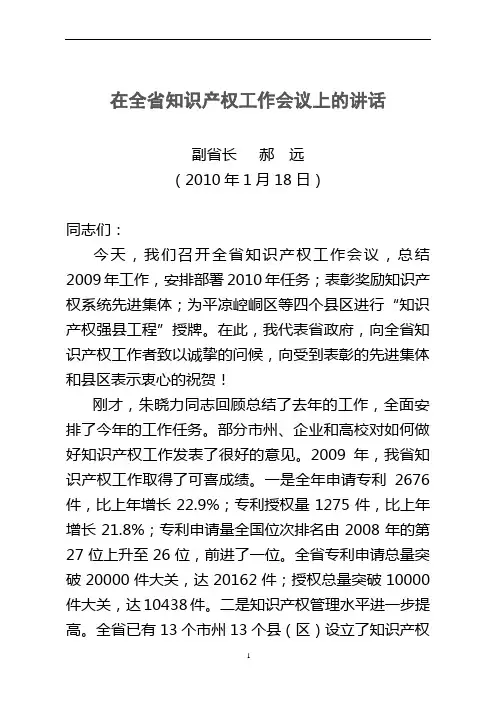 在全省知识产权工作会议上的讲话

副省长　郝　远
（2010 年 1 月 18 日）

同志们：

今天，我们召开全省知识产权工作会议，总结 2009 年工作，安排部署 2010 年任务；表彰奖励知识产权系统先进集体；为平凉崆峒区等四个县区进行“知识产权强县工程”授牌。在此，我代表省政府，向全省知识产权工作者致以诚挚的问候，向受到表彰的先进集体和县区表示衷心的祝贺！

刚才，朱晓力同志回顾总结了去年的工作，全面安排了今年的工作任务。部分市州、企业和高校对如何做好知识产权工作发表了很好的意见。2009 年，我省知识产权工作取得了可喜成绩。一是全年申请专利 2676 件，比上年增长 22.9%；专利授权量 1275 件，比上年增长 21.8%；专利申请量全国位次排名由 2008 年的第 27 位上升至 26 位，前进了一位。全省专利申请总量突破 20000 件大关，达 20162 件；授权总量突破 10000 件大关，达 10438 件。二是知识产权管理水平进一步提高。全省已有 13 个市州 13 个县（区）设立了知识产权

1